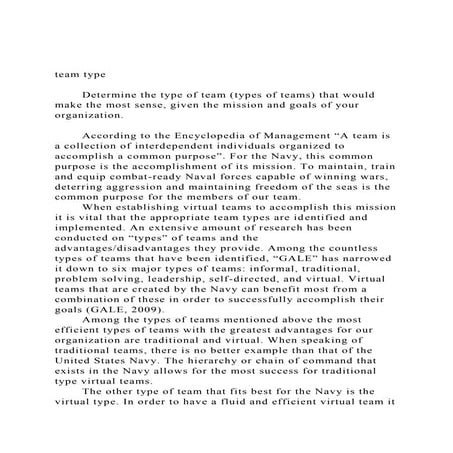 team type

Determine the type of team (types of teams) that would make the most sense, given the mission and goals of your organization.

According to the Encyclopedia of Management "A team is a collection of interdependent individuals organized to accomplish a common purpose". For the Navy, this common purpose is the accomplishment of its mission. To maintain, train and equip combat-ready Naval forces capable of winning wars, deterring aggression and maintaining freedom of the seas is the common purpose for the members of our team.

When establishing virtual teams to accomplish this mission it is vital that the appropriate team types are identified and implemented. An extensive amount of research has been conducted on "types" of teams and the advantages/disadvantages they provide. Among the countless types of teams that have been identified, "GALE" has narrowed it down to six major types of teams: informal, traditional, problem solving, leadership, self-directed, and virtual. Virtual teams that are created by the Navy can benefit most from a combination of these in order to successfully accomplish their goals (GALE, 2009).

Among the types of teams mentioned above the most efficient types of teams with the greatest advantages for our organization are traditional and virtual. When speaking of traditional teams, there is no better example than that of the United States Navy. The hierarchy or chain of command that exists in the Navy allows for the most success for traditional type virtual teams.

The other type of team that fits best for the Navy is the virtual type. In order to have a fluid and efficient virtual team it